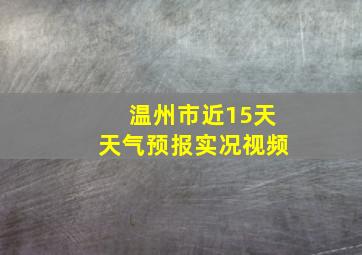 温州市近15天
天气预报实况视频